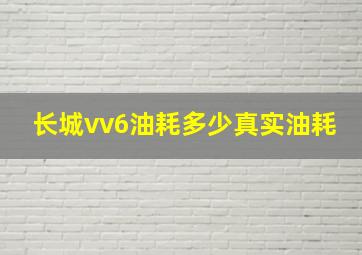 长城vv6油耗多少真实油耗